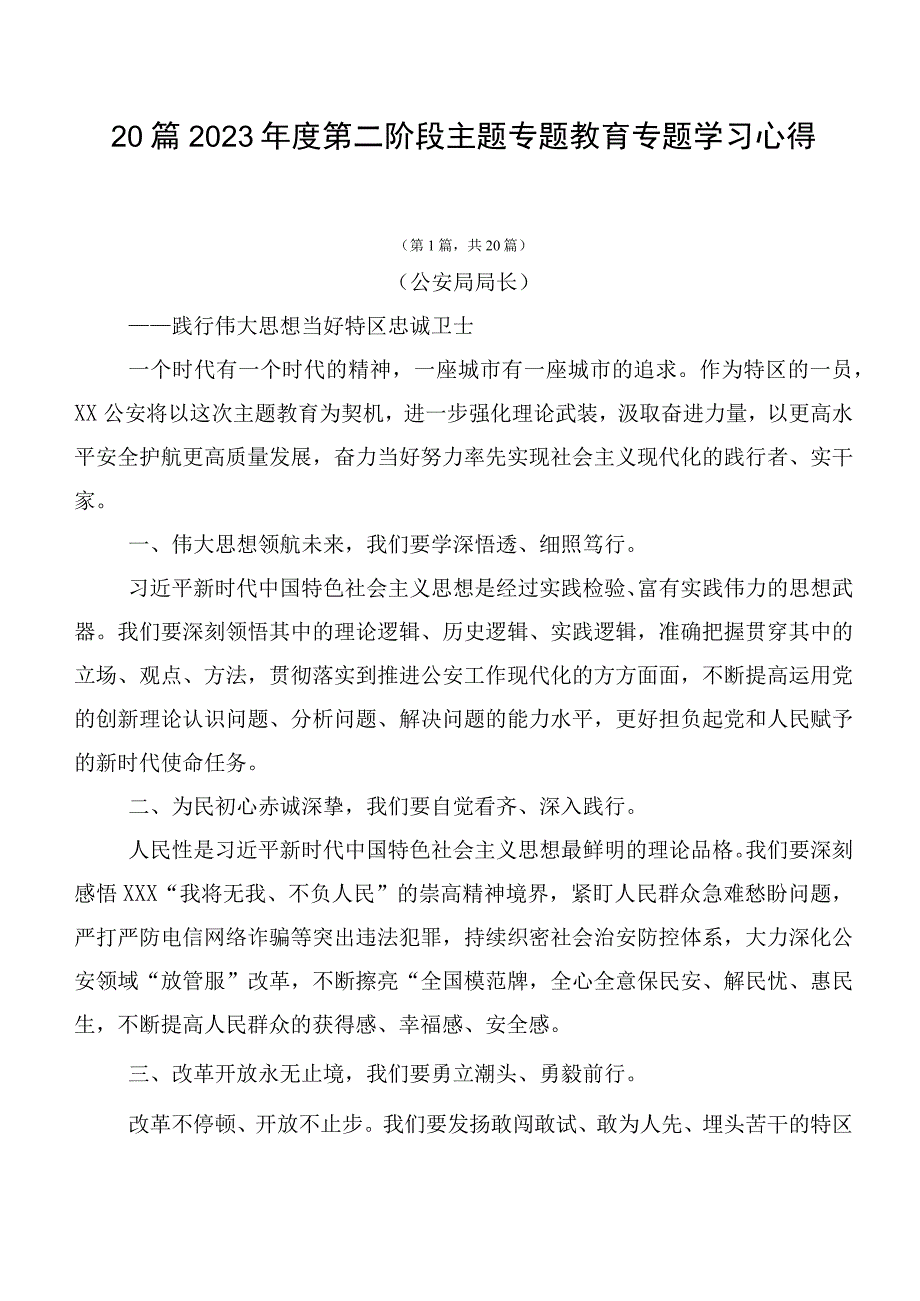 20篇2023年度第二阶段主题专题教育专题学习心得

（第1篇，共20篇）

（公安局局长）

——践行伟大思想当好特区忠诚卫士

一个时代有一个时代的精神，一座城市有一座城市的追求。作为特区的一员，XX公安将以这次主题教育为契机，进一步强化理论武装，汲取奋进力量，以更高水平安全护航更高质量发展，奋力当好努力率先实现社会主义现代化的践行者、实干家。

一、伟大思想领航未来，我们要学深悟透、细照笃行。

习近平新时代中国特色社会主义思想是经过实践检验、富有实践伟力的思想武器。我们要深刻领悟其中的理论逻辑、历史逻辑、实践逻辑，准确把握贯穿其中的立场、观点、方法，贯彻落实到推进公安工作现代化的方方面面，不断提高运用党的创新理论认识问题、分析问题、解决问题的能力水平，更好担负起党和人民赋予的新时代使命任务。

二、为民初心赤诚深挚，我们要自觉看齐、深入践行。

人民性是习近平新时代中国特色社会主义思想最鲜明的理论品格。我们要深刻感悟XXX“我将无我、不负人民”的崇高精神境界，紧盯人民群众急难愁盼问题，严打严防电信网络诈骗等突出违法犯罪，持续织密社会治安防控体系，大力深化公安领域“放管服”改革，不断擦亮“全国模范牌，全心全意保民安、解民忧、惠民生，不断提高人民群众的获得感、幸福感、安全感。

三、改革开放永无止境，我们要勇立潮头、勇毅前行。

改革不停顿、开放不止步。我们要发扬敢闯敢试、敢为人先、埋头苦干的特区